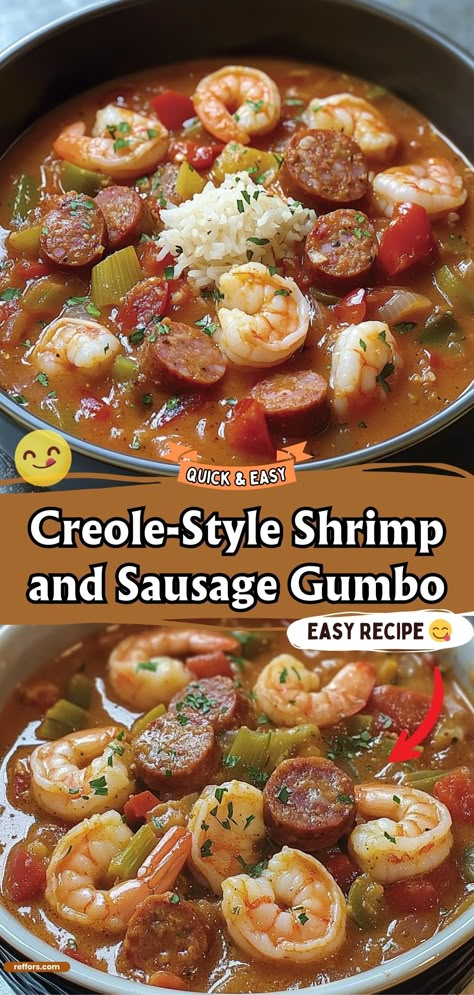 QUICK & EASY

Creole-Style Shrimp and Sausage Gumbo

EASY RECIPE

reffors.com